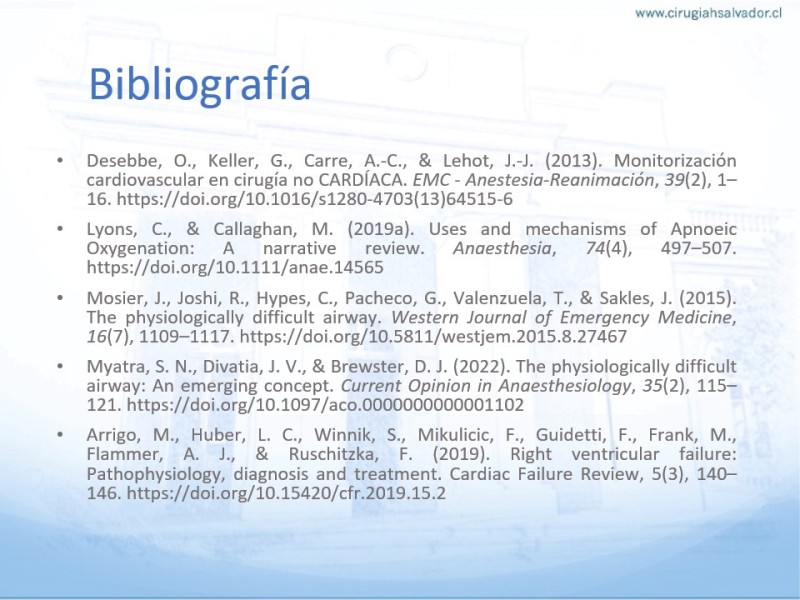 www.cirugiahsalvador.cl

Bibliografía

• Desebbe, O., Keller, G., Carre, A.-C., & Lehot, J.-J. (2013). Monitorización cardiovascular en cirugía no CARDÍACA. EMC - Anestesia-Reanimación, 39(2), 1–16. https://doi.org/10.1016/s1280-4703(13)64515-6

• Lyons, C., & Callaghan, M. (2019a). Uses and mechanisms of Apnoeic Oxygenation: A narrative review. Anaesthesia, 74(4), 497–507. https://doi.org/10.1111/anae.14565

• Mosier, J., Joshi, R., Hypes, C., Pacheco, G., Valenzuela, T., & Sakles, J. (2015). The physiologically difficult airway. Western Journal of Emergency Medicine, 16(7), 1109–1117. https://doi.org/10.5811/westjem.2015.8.27467

• Myatra, S. N., Divatia, J. V., & Brewster, D. J. (2022). The physiologically difficult airway: An emerging concept. Current Opinion in Anaesthesiology, 35(2), 115–121. https://doi.org/10.1097/aco.0000000000001102

• Arrigo, M., Huber, L. C., Winnik, S., Mikulicic, F., Guidetti, F., Frank, M., Flammer, A. J., & Ruschitzka, F. (2019). Right ventricular failure: Pathophysiology, diagnosis and treatment. Cardiac Failure Review, 5(3), 140–146. https://doi.org/10.15420/cfr.2019.15.2